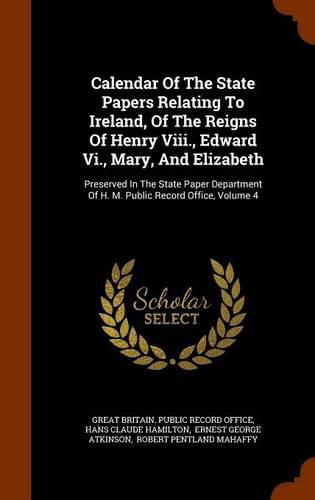 Calendar Of The State Papers Relating To Ireland, Of The Reigns Of Henry Viii., Edward Vi., Mary, And Elizabeth

Preserved In The State Paper Department Of H. M. Public Record Office, Volume 4

Scholar SELECT

GREAT BRITAIN. PUBLIC RECORD OFFICE, HANS CLAUDE HAMILTON, ERNEST GEORGE ATKINSON, ROBERT PENTLAND MAHAFFY